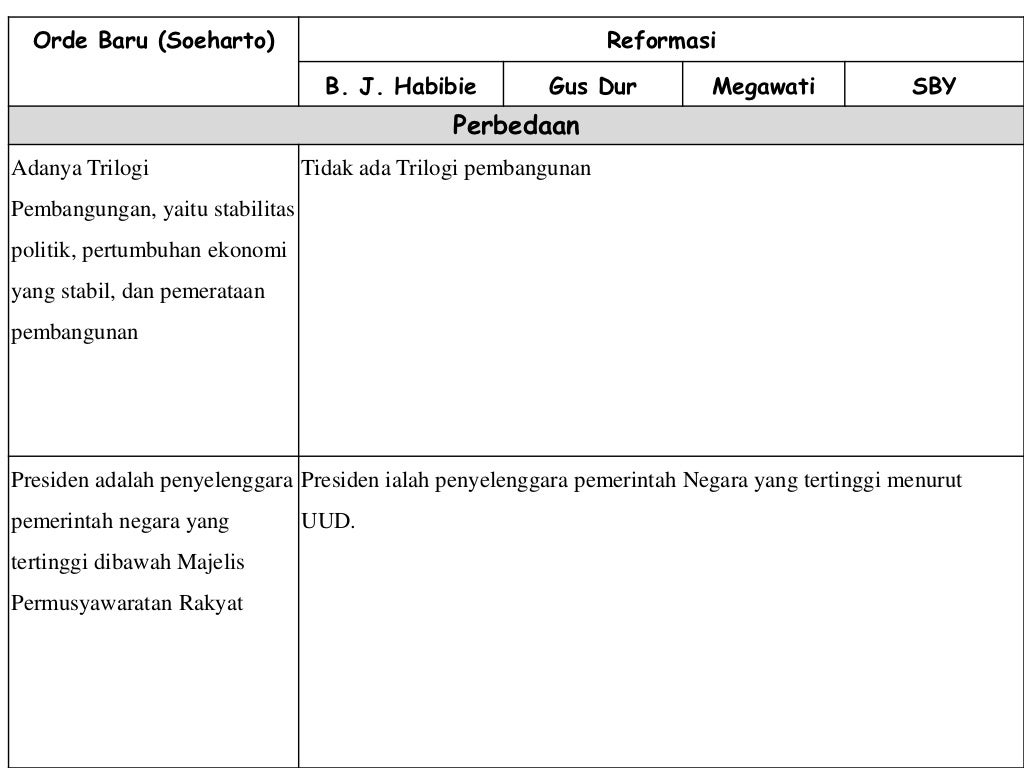 | Orde Baru (Soeharto) | Reformasi | | | |
|---|---|---|---|---|
| | B. J. Habibie | Gus Dur | Megawati | SBY |
| Perbedaan | | | | |
| Adanya Trilogi Pembangungan, yaitu stabilitas politik, pertumbuhan ekonomi yang stabil, dan pemerataan pembangunan | Tidak ada Trilogi pembangunan | | | |
| Presiden adalah penyelenggara pemerintah negara yang tertinggi dibawah Majelis Permusyawaratan Rakyat | Presiden ialah penyelenggara pemerintah Negara yang tertinggi menurut UUD. | | | |